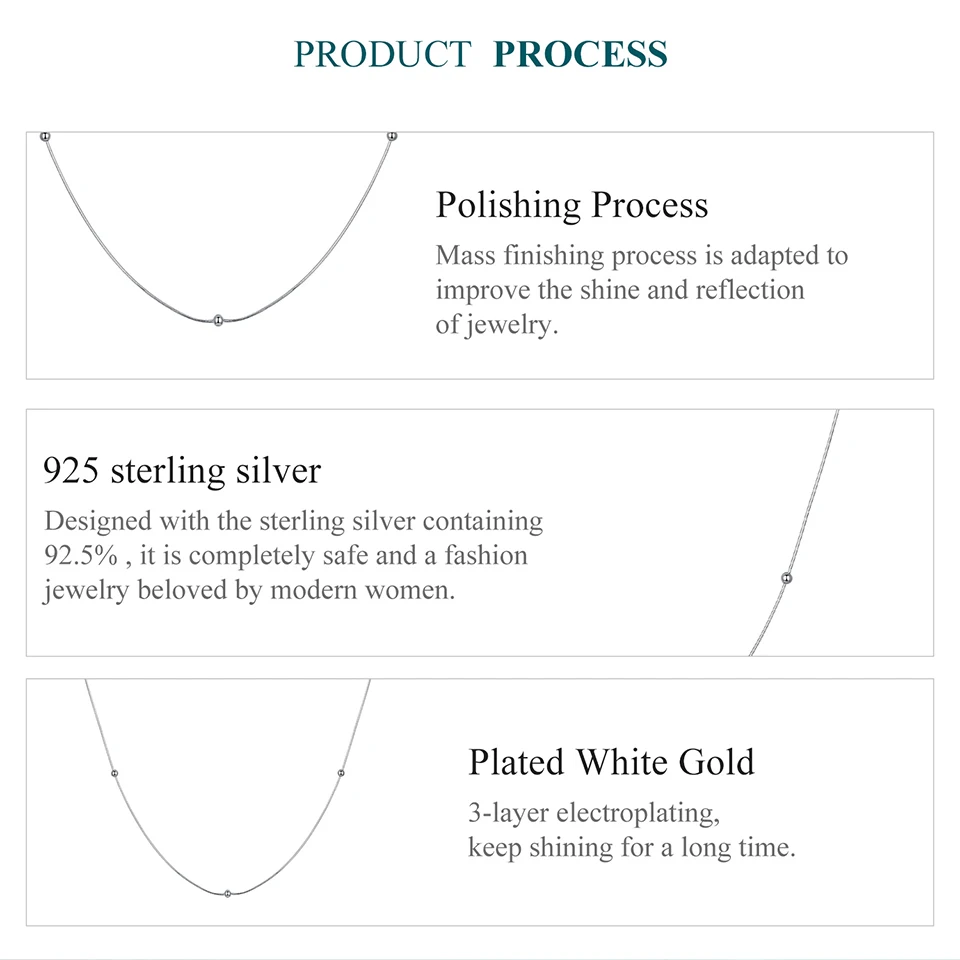 PRODUCT PROCESS

Polishing Process

Mass finishing process is adapted to improve the shine and reflection of jewelry.

925 sterling silver

Designed with the sterling silver containing 92.5% , it is completely safe and a fashion jewelry beloved by modern women.

Plated White Gold

3-layer electroplating,
keep shining for a long time.